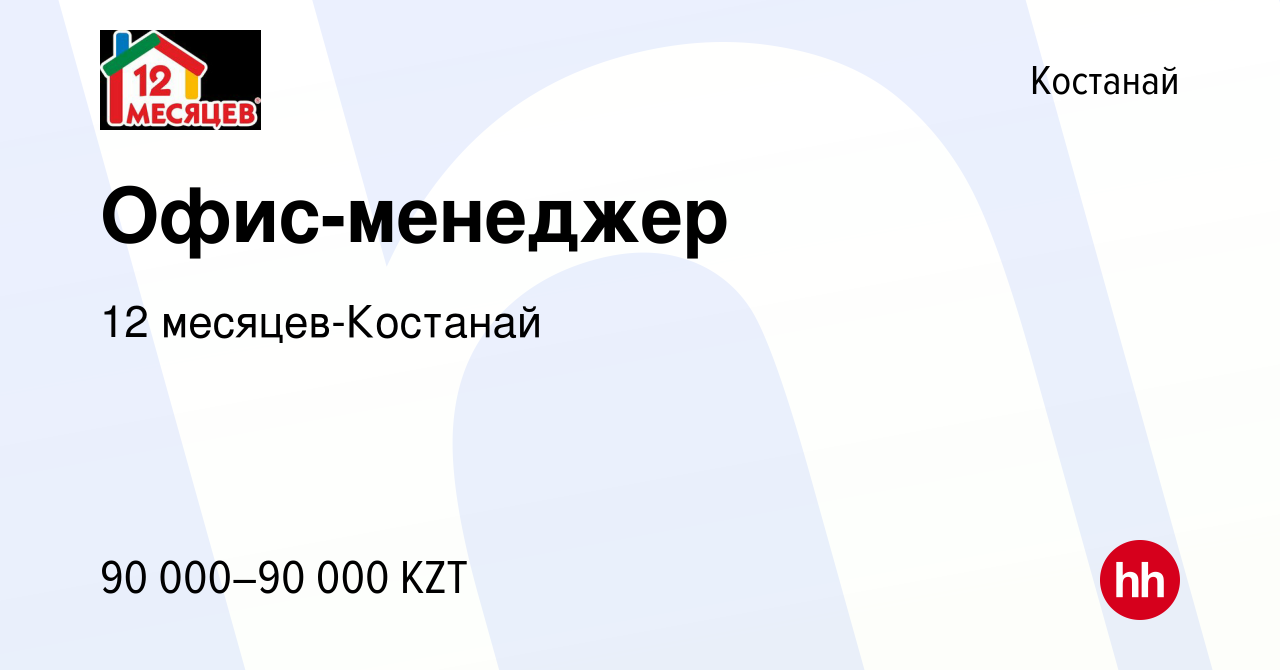 12
МЕСЯЦЕВ

Костанай

Офис-менеджер

12 месяцев-Костанай

90 000–90 000 KZT

hh